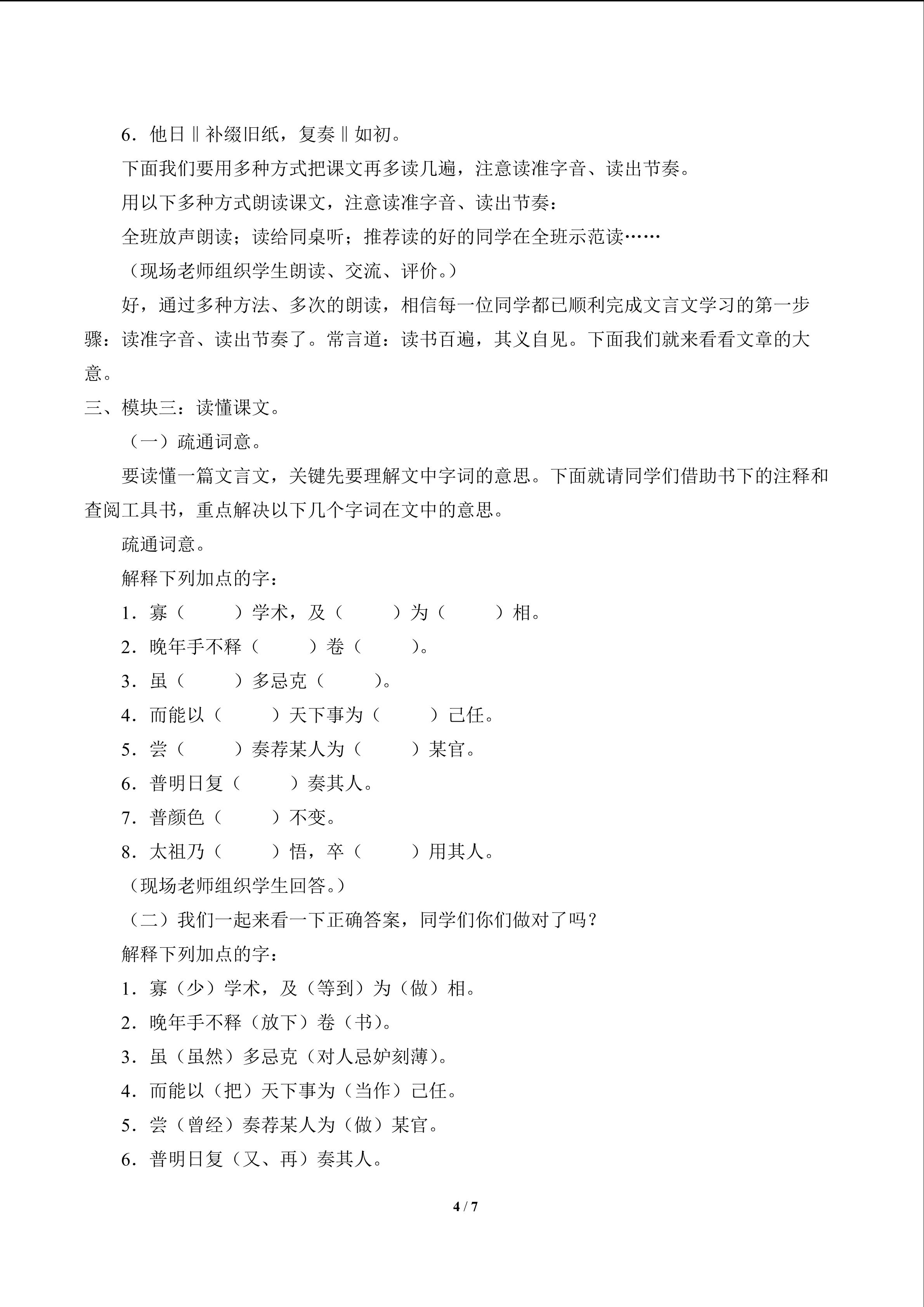 6．他日‖补缀旧纸，复奏‖如初。

下面我们要用多种方式把课文再多读几遍，注意读准字音、读出节奏。

用以下多种方式朗读课文，注意读准字音、读出节奏：

全班放声朗读；读给同桌听；推荐读的好的同学在全班示范读……

（现场老师组织学生朗读、交流、评价。）

好，通过多种方法、多次的朗读，相信每一位同学都已顺利完成文言文学习的第一步骤：读准字音、读出节奏了。常言道：读书百遍，其义自见。下面我们就来看看文章的大意。

三、模块三：读懂课文。

（一）疏通词意。

要读懂一篇文言文，关键先要理解文中字词的意思。下面就请同学们借助书下的注释和查阅工具书，重点解决以下几个字词在文中的意思。

疏通词意。

解释下列加点的字：

1．寡（　　）学术，及（　　）为（　　）相。

2．晚年手不释（　　）卷（　　）。

3．虽（　　）多忌克（　　）。

4．而能以（　　）天下事为（　　）己任。

5．尝（　　）奏荐某人为（　　）某官。

6．普明日复（　　）奏其人。

7．普颜色（　　）不变。

8．太祖乃（　　）悟，卒（　　）用其人。

（现场老师组织学生回答。）

（二）我们一起来看一下正确答案，同学们你们做对了吗？

解释下列加点的字：

1．寡（少）学术，及（等到）为（做）相。

2．晚年手不释（放下）卷（书）。

3．虽（虽然）多忌克（对人忌妒刻薄）。

4．而能以（把）天下事为（当作）己任。

5．尝（曾经）奏荐某人为（做）某官。

6．普明日复（又、再）奏其人。

4 / 7